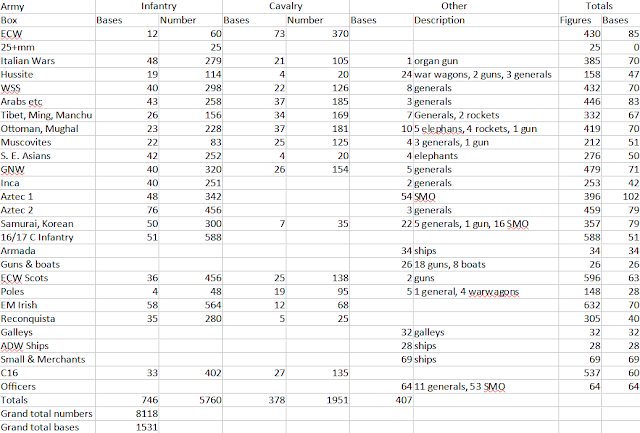 | Army | Infantry | | Cavalry | | Other | | Totals | |
|---|---|---|---|---|---|---|---|---|
| Box | Bases | Number | Bases | Number | Bases | Description | Figures | Bases |
| ECW | 12 | 60 | 73 | 370 | | | 430 | 85 |
| 25+mm | | 25 | | | | | 25 | 0 |
| Italian Wars | 48 | 279 | 21 | 105 | 1 | organ gun | 385 | 70 |
| Hussite | 19 | 114 | 4 | 20 | 24 | war wagons, 2 guns, 3 generals | 158 | 47 |
| WSS | 40 | 298 | 22 | 126 | 8 | generals | 432 | 70 |
| Arabs etc | 43 | 258 | 37 | 185 | 3 | generals | 446 | 83 |
| Tibet, Ming, Manchu | 26 | 156 | 34 | 169 | 7 | Generals, 2 rockets | 332 | 67 |
| Ottoman, Mughal | 23 | 228 | 37 | 181 | 10 | 5 elephans, 4 rockets, 1 gun | 419 | 70 |
| Muscovites | 22 | 83 | 25 | 125 | 4 | 3 generals, 1 gun | 212 | 51 |
| S. E. Asians | 42 | 252 | 4 | 20 | 4 | elephants | 276 | 50 |
| GNW | 40 | 320 | 26 | 154 | 5 | generals | 479 | 71 |
| Inca | 40 | 251 | | | 2 | generals | 253 | 42 |
| Aztec 1 | 48 | 342 | | | 54 | SMO | 396 | 102 |
| Aztec 2 | 76 | 456 | | | 3 | generals | 459 | 79 |
| Samurai, Korean | 50 | 300 | 7 | 35 | 22 | 5 generals, 1 gun, 16 SMO | 357 | 79 |
| 16/17 C Infantry | 51 | 588 | | | | | 588 | 51 |
| Armada | | | | | 34 | ships | 34 | 34 |
| Guns & boats | | | | | 26 | 18 guns, 8 boats | 26 | 26 |
| ECW Scots | 36 | 456 | 25 | 138 | 2 | guns | 596 | 63 |
| Poles | 4 | 48 | 19 | 95 | 5 | 1 general, 4 warwagons | 148 | 28 |
| EM Irish | 58 | 564 | 12 | 68 | | | 632 | 70 |
| Reconquista | 35 | 280 | 5 | 25 | | | 305 | 40 |
| Galleys | | | | | 32 | galleys | 32 | 32 |
| ADW Ships | | | | | 28 | ships | 28 | 28 |
| Small & Merchants | | | | | 69 | ships | 69 | 69 |
| C16 | 33 | 402 | 27 | 135 | | | 537 | 60 |
| Officers | | | | | 64 | 11 generals, 53 SMO | 64 | 64 |
| Totals | 746 | 5760 | 378 | 1951 | 407 | | | |
| Grand total numbers | 8118 | | | | | | | |
| Grand total bases | 1531 | | | | | | | |